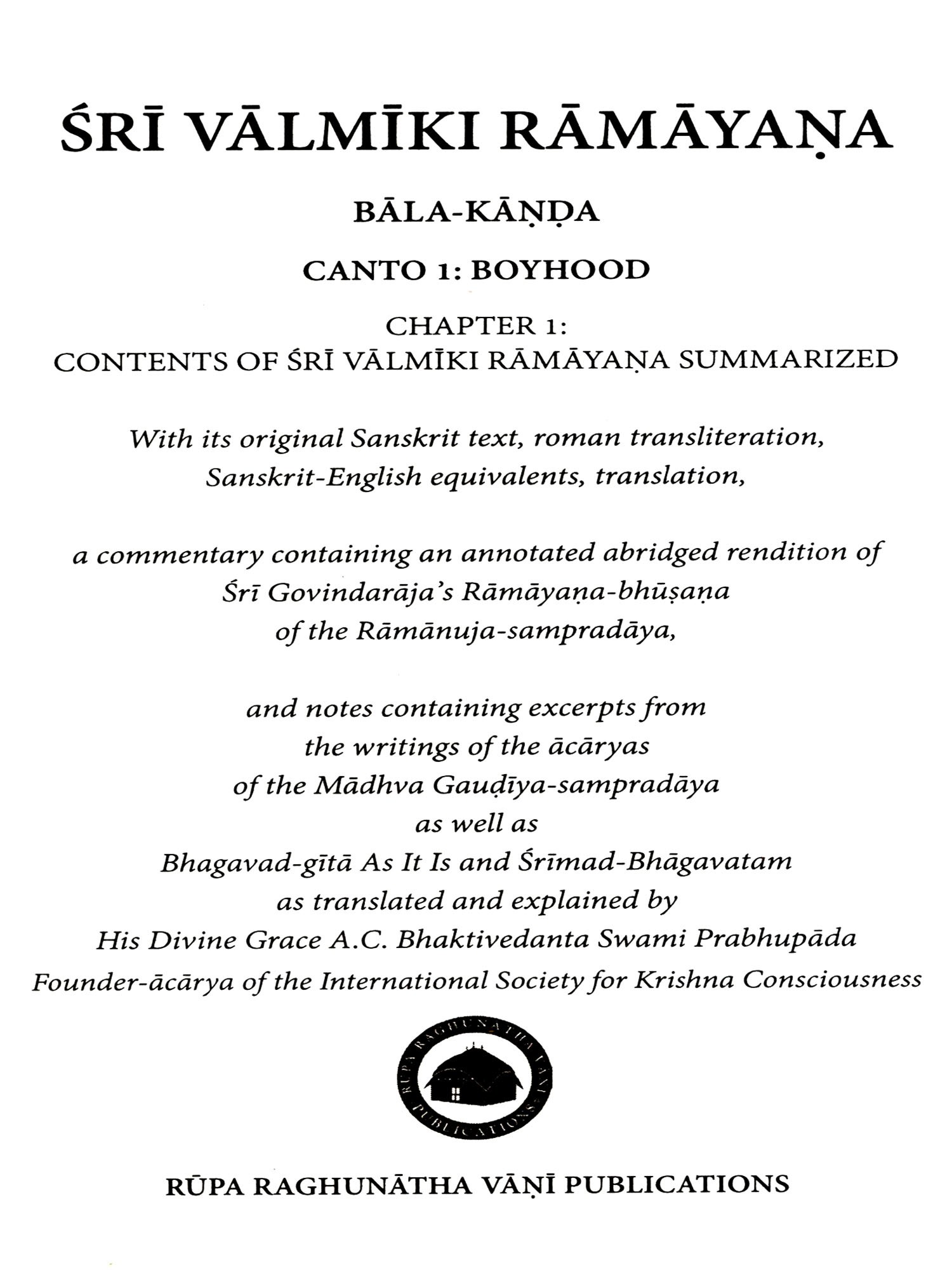 ŚRĪ VĀLMĪKI RĀMĀYAṆA

BĀLA-KĀṆḌA

CANTO 1: BOYHOOD

CHAPTER 1:
CONTENTS OF ŚRĪ VĀLMĪKI RĀMĀYAṆA SUMMARIZED

With its original Sanskrit text, roman transliteration, Sanskrit-English equivalents, translation,

a commentary containing an annotated abridged rendition of Śrī Govindarāja's Rāmāyaṇa-bhūṣaṇa of the Rāmānuja-sampradāya,

and notes containing excerpts from the writings of the ācāryas of the Mādhva Gauḍīya-sampradāya as well as Bhagavad-gītā As It Is and Śrīmad-Bhāgavatam as translated and explained by His Divine Grace A.C. Bhaktivedanta Swami Prabhupāda Founder-ācārya of the International Society for Krishna Consciousness

RUPA RAGHUNATHA VANI PUBLICATIONS

RŪPA RAGHUNĀTHA VĀṆĪ PUBLICATIONS